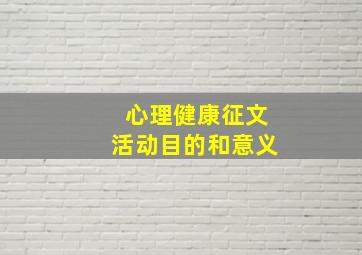 心理健康征文
活动目的和意义